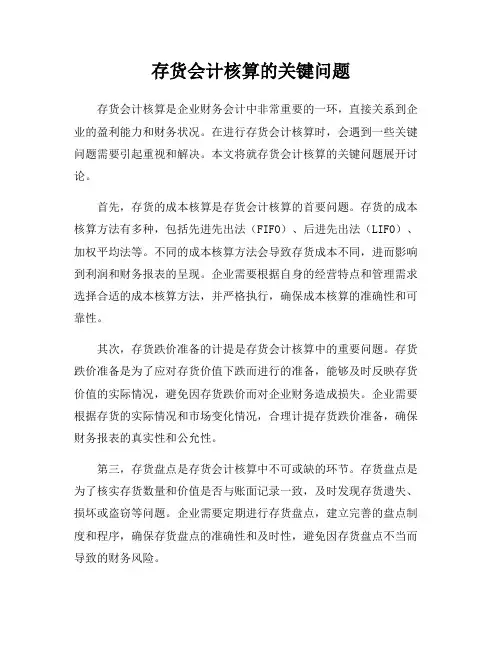 存货会计核算的关键问题

存货会计核算是企业财务会计中非常重要的一环，直接关系到企业的盈利能力和财务状况。在进行存货会计核算时，会遇到一些关键问题需要引起重视和解决。本文将就存货会计核算的关键问题展开讨论。

首先，存货的成本核算是存货会计核算的首要问题。存货的成本核算方法有多种，包括先进先出法（FIFO）、后进先出法（LIFO）、加权平均法等。不同的成本核算方法会导致存货成本不同，进而影响到利润和财务报表的呈现。企业需要根据自身的经营特点和管理需求选择合适的成本核算方法，并严格执行，确保成本核算的准确性和可靠性。

其次，存货跌价准备的计提是存货会计核算中的重要问题。存货跌价准备是为了应对存货价值下跌而进行的准备，能够及时反映存货价值的实际情况，避免因存货跌价而对企业财务造成损失。企业需要根据存货的实际情况和市场变化情况，合理计提存货跌价准备，确保财务报表的真实性和公允性。

第三，存货盘点是存货会计核算中不可或缺的环节。存货盘点是为了核实存货数量和价值是否与账面记录一致，及时发现存货遗失、损坏或盗窃等问题。企业需要定期进行存货盘点，建立完善的盘点制度和程序，确保存货盘点的准确性和及时性，避免因存货盘点不当而导致的财务风险。